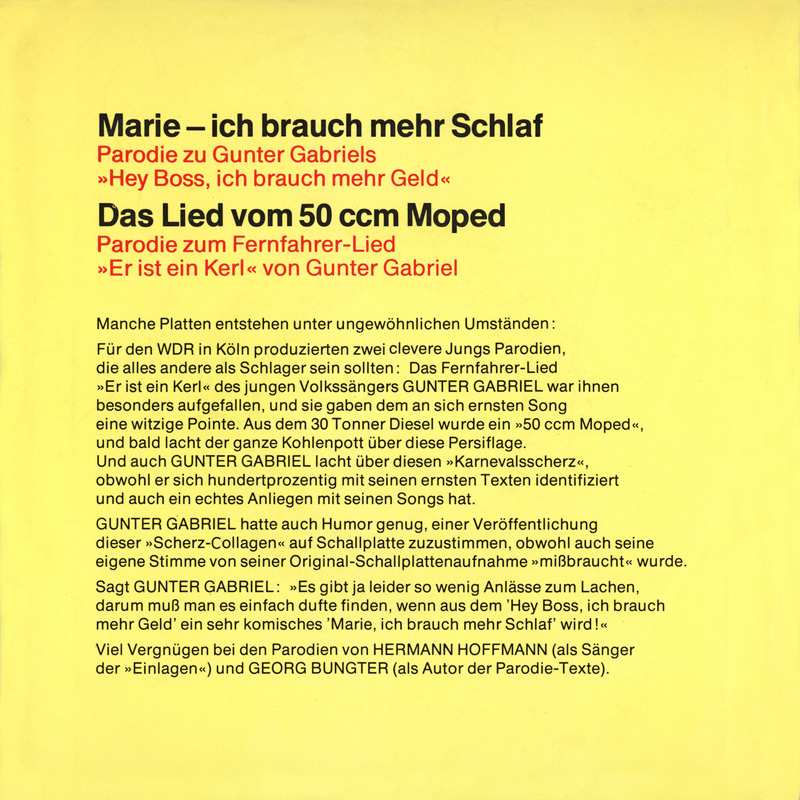 Marie – ich brauch mehr Schlaf
Parodie zu Gunter Gabriels
»Hey Boss, ich brauch mehr Geld«

Das Lied vom 50 ccm Moped
Parodie zum Fernfahrer-Lied
»Er ist ein Kerl« von Gunter Gabriel

Manche Platten entstehen unter ungewöhnlichen Umständen:

Für den WDR in Köln produzierten zwei clevere Jungs Parodien, die alles andere als Schlager sein sollten: Das Fernfahrer-Lied »Er ist ein Kerl« des jungen Volkssängers GUNTER GABRIEL war ihnen besonders aufgefallen, und sie gaben dem an sich ernsten Song eine witzige Pointe. Aus dem 30 Tonner Diesel wurde ein »50 ccm Moped«, und bald lacht der ganze Kohlenpott über diese Persiflage. Und auch GUNTER GABRIEL lacht über diesen »Karnevalsscherz«, obwohl er sich hundertprozentig mit seinen ernsten Texten identifiziert und auch ein echtes Anliegen mit seinen Songs hat.

GUNTER GABRIEL hatte auch Humor genug, einer Veröffentlichung dieser »Scherz-Collagen« auf Schallplatte zuzustimmen, obwohl auch seine eigene Stimme von seiner Original-Schallplattenaufnahme »mißbraucht« wurde.

Sagt GUNTER GABRIEL: »Es gibt ja leider so wenig Anlässe zum Lachen, darum muß man es einfach dufte finden, wenn aus dem 'Hey Boss, ich brauch mehr Geld' ein sehr komisches 'Marie, ich brauch mehr Schlaf' wird!«

Viel Vergnügen bei den Parodien von HERMANN HOFFMANN (als Sänger der »Einlagen«) und GEORG BUNGTER (als Autor der Parodie-Texte).